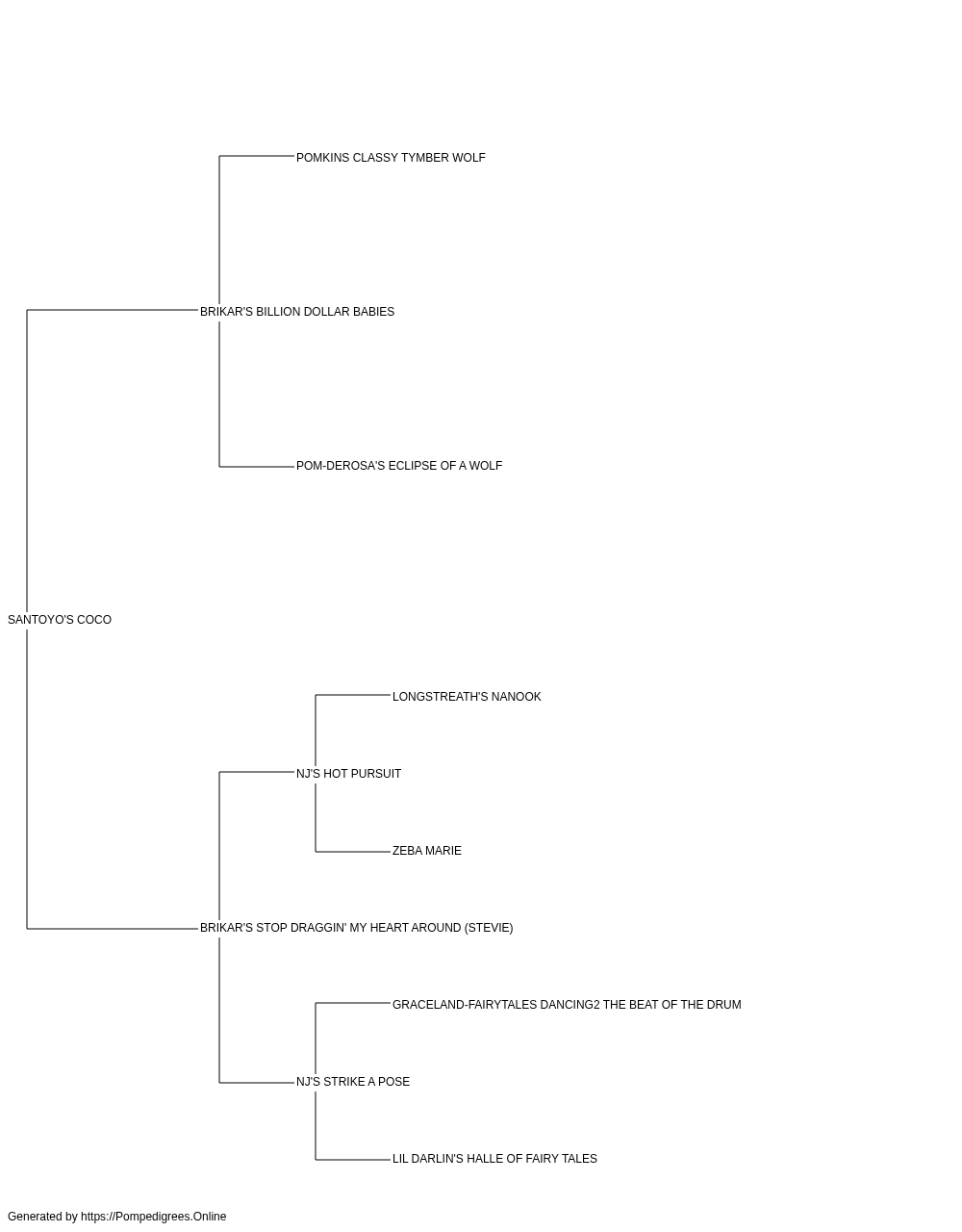 POMKINS CLASSY TYMBER WOLF

BRIKAR'S BILLION DOLLAR BABIES

POM-DEROSA'S ECLIPSE OF A WOLF

SANTOYO'S COCO

LONGSTREATH'S NANOOK

NJ'S HOT PURSUIT

ZEBA MARIE

BRIKAR'S STOP DRAGGIN' MY HEART AROUND (STEVIE)

GRACELAND-FAIRYTALES DANCING2 THE BEAT OF THE DRUM

NJ'S STRIKE A POSE

LIL DARLIN'S HALLE OF FAIRY TALES

Generated by https://Pompedigrees.Online